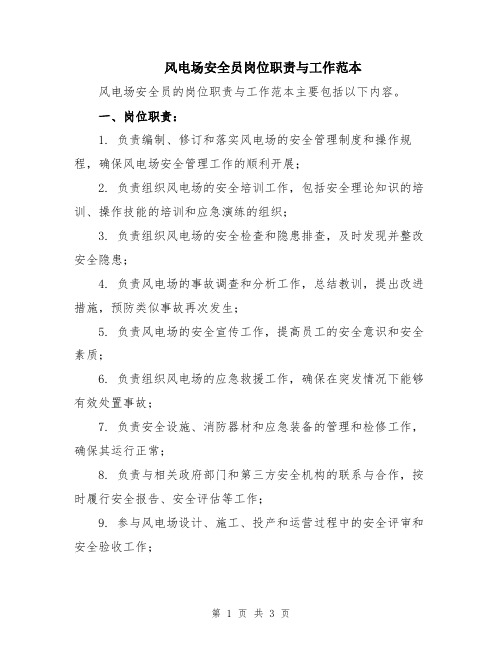 风电场安全员岗位职责与工作范本

风电场安全员的岗位职责与工作范本主要包括以下内容。

一、岗位职责：

1. 负责编制、修订和落实风电场的安全管理制度和操作规程，确保风电场安全管理工作的顺利开展；

2. 负责组织风电场的安全培训工作，包括安全理论知识的培训、操作技能的培训和应急演练的组织；

3. 负责组织风电场的安全检查和隐患排查，及时发现并整改安全隐患；

4. 负责风电场的事故调查和分析工作，总结教训，提出改进措施，预防类似事故再次发生；

5. 负责风电场的安全宣传工作，提高员工的安全意识和安全素质；

6. 负责组织风电场的应急救援工作，确保在突发情况下能够有效处置事故；

7. 负责安全设施、消防器材和应急装备的管理和检修工作，确保其运行正常；

8. 负责与相关政府部门和第三方安全机构的联系与合作，按时履行安全报告、安全评估等工作；

9. 参与风电场设计、施工、投产和运营过程中的安全评审和安全验收工作；

第 1 页 共 3 页